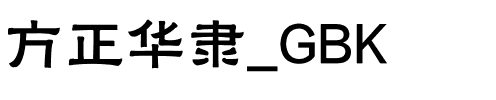 方正华隶_GBK